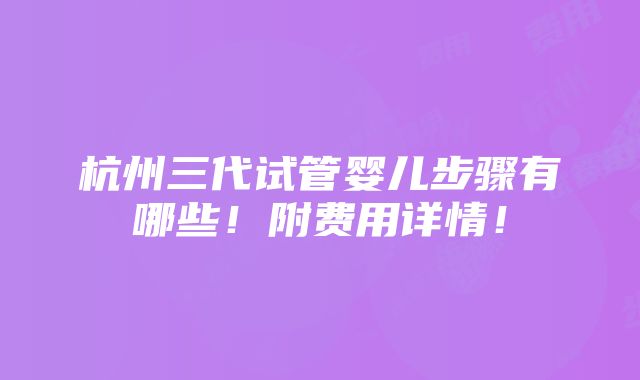 杭州三代试管婴儿步骤有哪些！附费用详情！